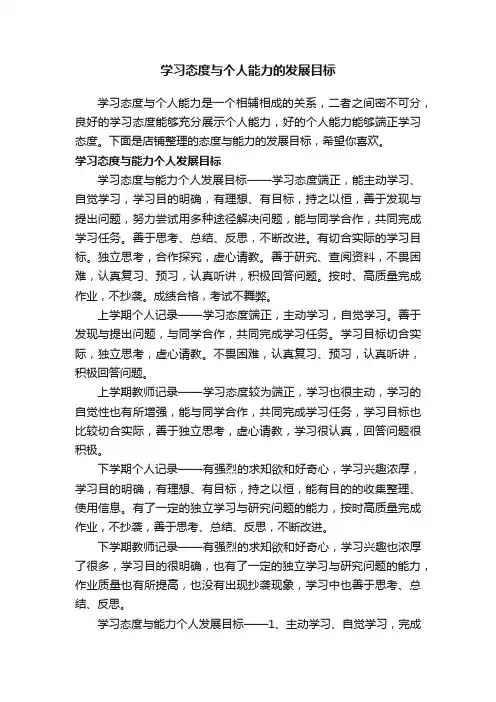 学习态度与个人能力的发展目标

学习态度与个人能力是一个相辅相成的关系，二者之间密不可分，良好的学习态度能够充分展示个人能力，好的个人能力能够端正学习态度。下面是店铺整理的态度与能力的发展目标，希望你喜欢。

学习态度与能力个人发展目标

学习态度与能力个人发展目标——学习态度端正，能主动学习、自觉学习，学习目的明确，有理想、有目标，持之以恒，善于发现与提出问题，努力尝试用多种途径解决问题，能与同学合作，共同完成学习任务。善于思考、总结、反思，不断改进。有切合实际的学习目标。独立思考，合作探究，虚心请教。善于研究、查阅资料，不畏困难，认真复习、预习，认真听讲，积极回答问题。按时、高质量完成作业，不抄袭。成绩合格，考试不舞弊。

上学期个人记录——学习态度端正，主动学习，自觉学习。善于发现与提出问题，与同学合作，共同完成学习任务。学习目标切合实际，独立思考，虚心请教。不畏困难，认真复习、预习，认真听讲，积极回答问题。

上学期教师记录——学习态度较为端正，学习也很主动，学习的自觉性也有所增强，能与同学合作，共同完成学习任务，学习目标也比较切合实际，善于独立思考，虚心请教，学习很认真，回答问题很积极。

下学期个人记录——有强烈的求知欲和好奇心，学习兴趣浓厚，学习目的明确，有理想、有目标，持之以恒，能有目的的收集整理、使用信息。有了一定的独立学习与研究问题的能力，按时高质量完成作业，不抄袭，善于思考、总结、反思，不断改进。

下学期教师记录——有强烈的求知欲和好奇心，学习兴趣也浓厚了很多，学习目的很明确，也有了一定的独立学习与研究问题的能力，作业质量也有所提高，也没有出现抄袭现象，学习中也善于思考、总结、反思。

学习态度与能力个人发展目标——1、主动学习、自觉学习，完成